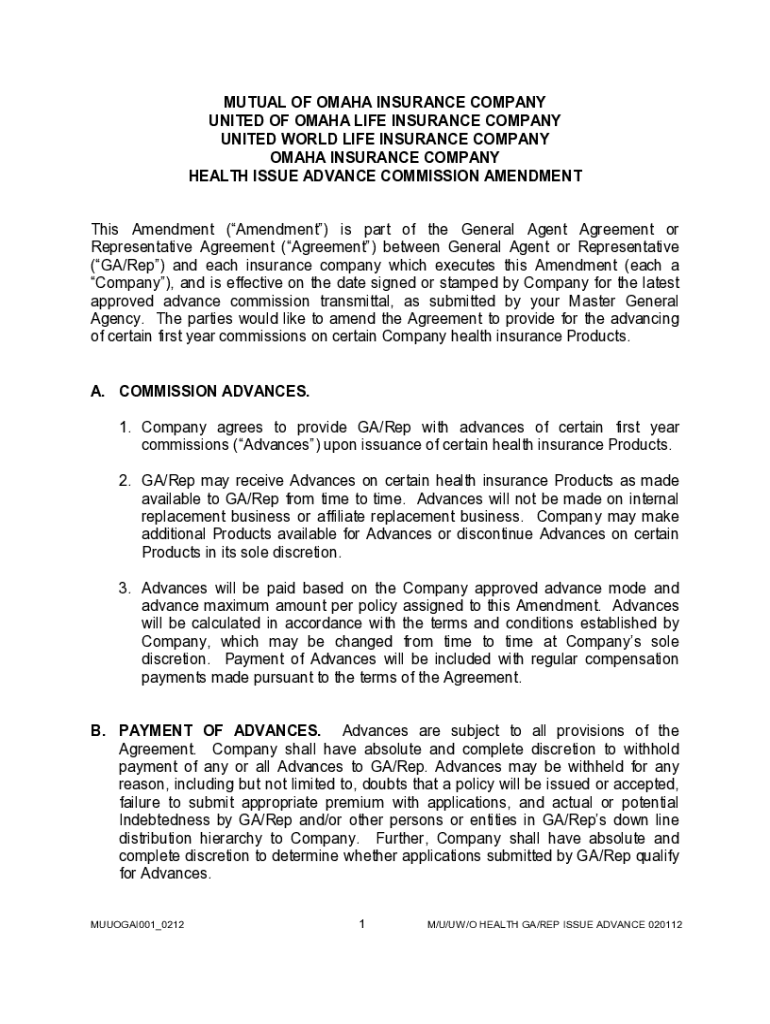 MUTUAL OF OMAHA INSURANCE COMPANY
UNITED OF OMAHA LIFE INSURANCE COMPANY
UNITED WORLD LIFE INSURANCE COMPANY
OMAHA INSURANCE COMPANY
HEALTH ISSUE ADVANCE COMMISSION AMENDMENT

This Amendment ("Amendment") is part of the General Agent Agreement or Representative Agreement ("Agreement") between General Agent or Representative ("GA/Rep") and each insurance company which executes this Amendment (each a "Company"), and is effective on the date signed or stamped by Company for the latest approved advance commission transmittal, as submitted by your Master General Agency. The parties would like to amend the Agreement to provide for the advancing of certain first year commissions on certain Company health insurance Products.

A. COMMISSION ADVANCES.

1. Company agrees to provide GA/Rep with advances of certain first year commissions ("Advances") upon issuance of certain health insurance Products.

2. GA/Rep may receive Advances on certain health insurance Products as made available to GA/Rep from time to time. Advances will not be made on internal replacement business or affiliate replacement business. Company may make additional Products available for Advances or discontinue Advances on certain Products in its sole discretion.

3. Advances will be paid based on the Company approved advance mode and advance maximum amount per policy assigned to this Amendment. Advances will be calculated in accordance with the terms and conditions established by Company, which may be changed from time to time at Company's sole discretion. Payment of Advances will be included with regular compensation payments made pursuant to the terms of the Agreement.

B. PAYMENT OF ADVANCES. Advances are subject to all provisions of the Agreement. Company shall have absolute and complete discretion to withhold payment of any or all Advances to GA/Rep. Advances may be withheld for any reason, including but not limited to, doubts that a policy will be issued or accepted, failure to submit appropriate premium with applications, and actual or potential Indebtedness by GA/Rep and/or other persons or entities in GA/Rep's down line distribution hierarchy to Company. Further, Company shall have absolute and complete discretion to determine whether applications submitted by GA/Rep qualify for Advances.

MUUOGAI001_0212 1 M/U/UW/O HEALTH GA/REP ISSUE ADVANCE 020112